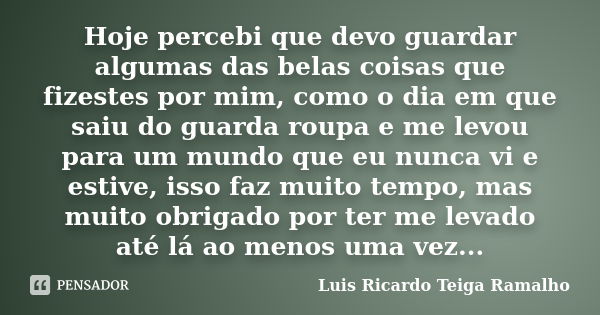 Hoje percebi que devo guardar algumas das belas coisas que fizestes por mim, como o dia em que saiu do guarda roupa e me levou para um mundo que eu nunca vi e estive, isso faz muito tempo, mas muito obrigado por ter me levado até lá ao menos uma vez...

PENSADOR

Luis Ricardo Teiga Ramalho